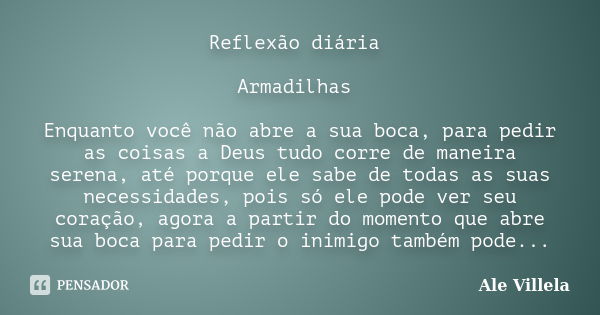 Reflexão diária

Armadilhas

Enquanto você não abre a sua boca, para pedir as coisas a Deus tudo corre de maneira serena, até porque ele sabe de todas as suas necessidades, pois só ele pode ver seu coração, agora a partir do momento que abre sua boca para pedir o inimigo também pode...

PENSADOR

Ale Villela